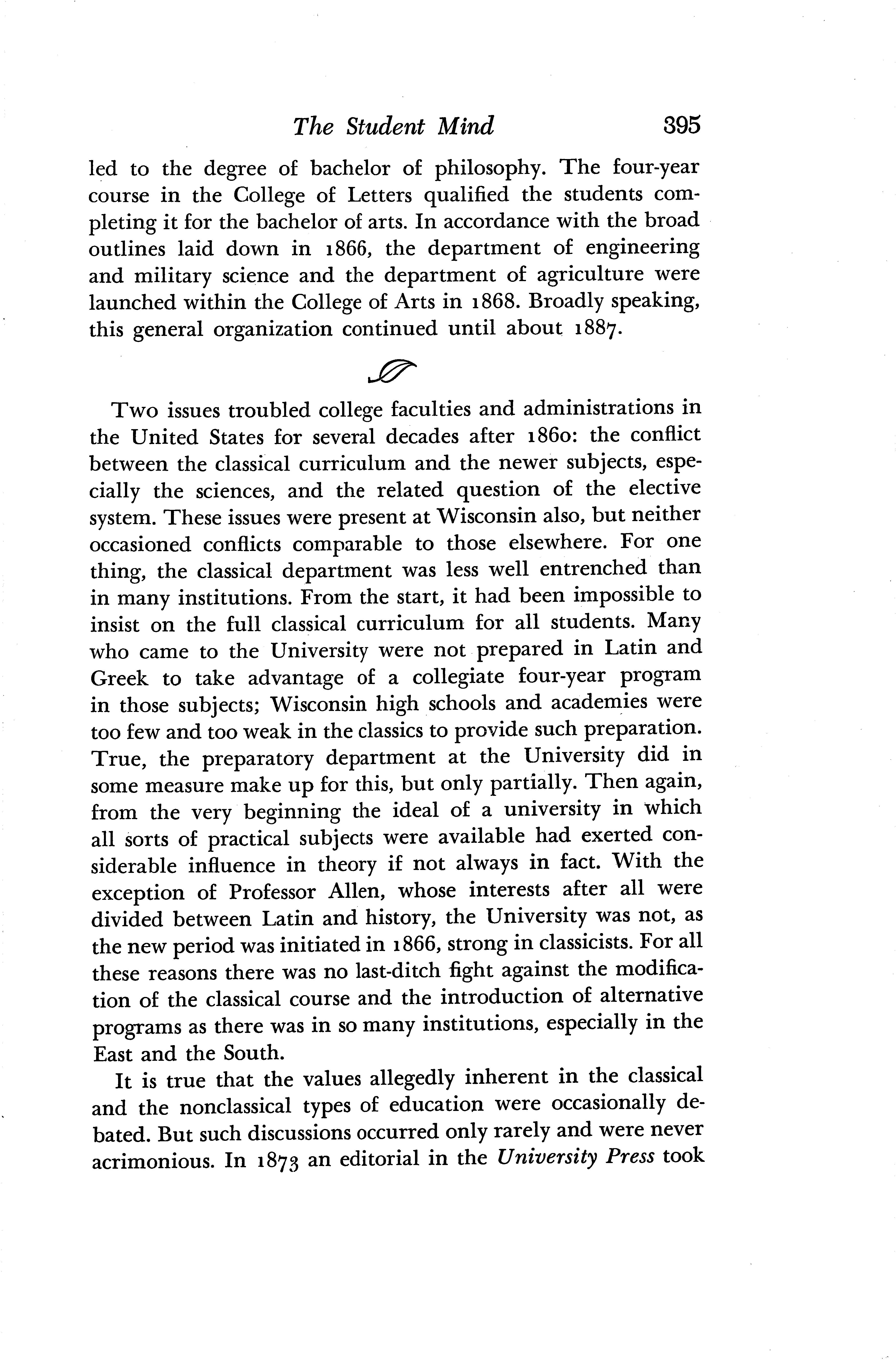 The Student Mind 395

led to the degree of bachelor of philosophy. The four-year course in the College of Letters qualified the students completing it for the bachelor of arts. In accordance with the broad outlines laid down in 1866, the department of engineering and military science and the department of agriculture were launched within the College of Arts in 1868. Broadly speaking, this general organization continued until about 1887.

Two issues troubled college faculties and administrations in the United States for several decades after 1860: the conflict between the classical curriculum and the newer subjects, especially the sciences, and the related question of the elective system. These issues were present at Wisconsin also, but neither occasioned conflicts comparable to those elsewhere. For one thing, the classical department was less well entrenched than in many institutions. From the start, it had been impossible to insist on the full classical curriculum for all students. Many who came to the University were not prepared in Latin and Greek to take advantage of a collegiate four-year program in those subjects; Wisconsin high schools and academies were too few and too weak in the classics to provide such preparation. True, the preparatory department at the University did in some measure make up for this, but only partially. Then again, from the very beginning the ideal of a university in which all sorts of practical subjects were available had exerted considerable influence in theory if not always in fact. With the exception of Professor Allen, whose interests after all were divided between Latin and history, the University was not, as the new period was initiated in 1866, strong in classicists. For all these reasons there was no last-ditch fight against the modification of the classical course and the introduction of alternative programs as there was in so many institutions, especially in the East and the South.

It is true that the values allegedly inherent in the classical and the nonclassical types of education were occasionally debated. But such discussions occurred only rarely and were never acrimonious. In 1873 an editorial in the University Press took